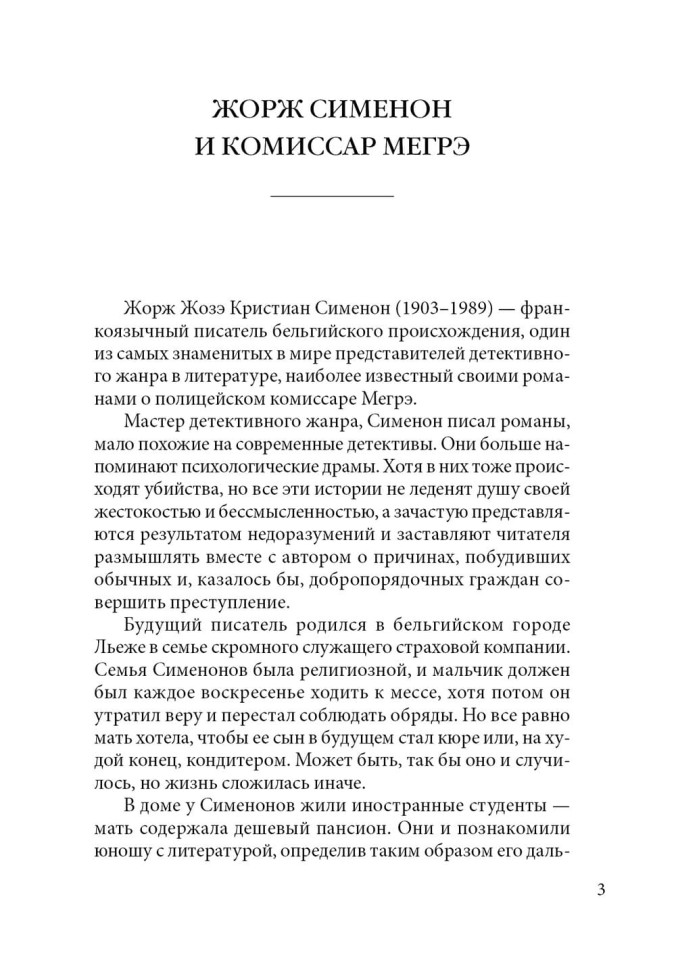 ЖОРЖ СИМЕНОН
И КОМИССАР МЕГРЭ

Жорж Жозэ Кристиан Сименон (1903–1989) — франкоязычный писатель бельгийского происхождения, один из самых знаменитых в мире представителей детективного жанра в литературе, наиболее известный своими романами о полицейском комиссаре Мегрэ.

Мастер детективного жанра, Сименон писал романы, мало похожие на современные детективы. Они больше напоминают психологические драмы. Хотя в них тоже происходят убийства, но все эти истории не леденят душу своей жестокостью и бессмысленностью, а зачастую представляются результатом недоразумений и заставляют читателя размышлять вместе с автором о причинах, побудивших обычных и, казалось бы, добропорядочных граждан совершить преступление.

Будущий писатель родился в бельгийском городе Льеже в семье скромного служащего страховой компании. Семья Сименонов была религиозной, и мальчик должен был каждое воскресенье ходить к мессе, хотя потом он утратил веру и перестал соблюдать обряды. Но все равно мать хотела, чтобы ее сын в будущем стал кюре или, на худой конец, кондитером. Может быть, так бы оно и случилось, но жизнь сложилась иначе.

В доме у Сименонов жили иностранные студенты — мать содержала дешевый пансион. Они и познакомили юношу с литературой, определив таким образом его даль-

3